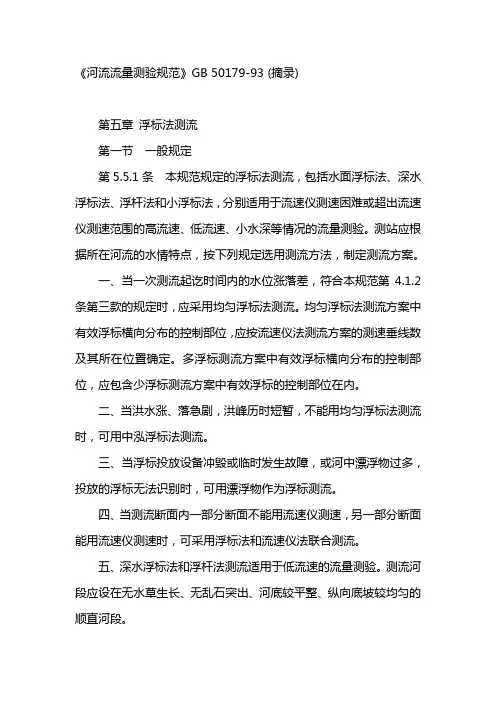 《河流流量测验规范》GB 50179-93 (摘录)

第五章 浮标法测流

第一节 一般规定

第 5.5.1 条 本规范规定的浮标法测流，包括水面浮标法、深水浮标法、浮杆法和小浮标法，分别适用于流速仪测速困难或超出流速仪测速范围的高流速、低流速、小水深等情况的流量测验。测站应根据所在河流的水情特点，按下列规定选用测流方法，制定测流方案。

一、当一次测流起讫时间内的水位涨落差，符合本规范第 4.1.2 条第三款的规定时，应采用均匀浮标法测流。均匀浮标法测流方案中有效浮标横向分布的控制部位，应按流速仪法测流方案的测速垂线数及其所在位置确定。多浮标测流方案中有效浮标横向分布的控制部位，应包含少浮标测流方案中有效浮标的控制部位在内。

二、当洪水涨、落急剧，洪峰历时短暂，不能用均匀浮标法测流时，可用中泓浮标法测流。

三、当浮标投放设备冲毁或临时发生故障，或河中漂浮物过多，投放的浮标无法识别时，可用漂浮物作为浮标测流。

四、当测流断面内一部分断面不能用流速仪测速，另一部分断面能用流速仪测速时，可采用浮标法和流速仪法联合测流。

五、深水浮标法和浮杆法测流适用于低流速的流量测验。测流河段应设在无水草生长、无乱石突出、河底较平整、纵向底坡较均匀的顺直河段。